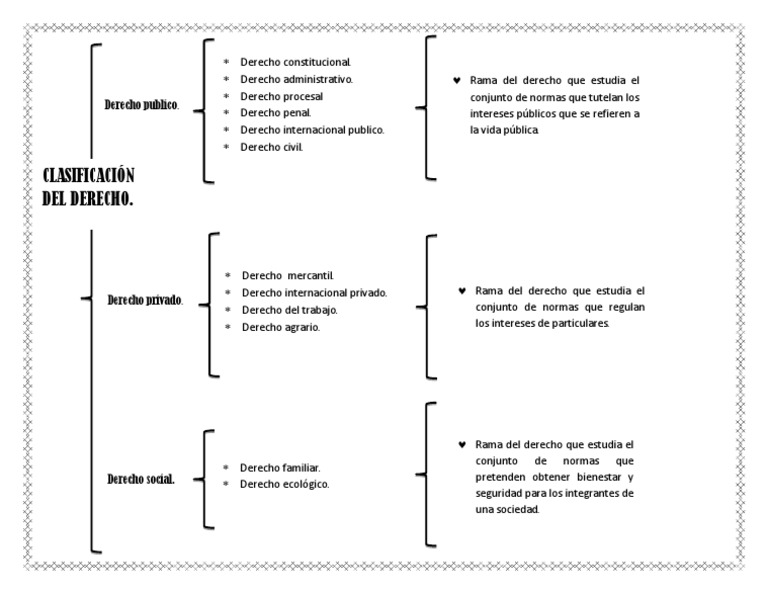 CLASIFICACIÓN DEL DERECHO.

Derecho publico.

* Derecho constitucional.
* Derecho administrativo.
* Derecho procesal
* Derecho penal.
* Derecho internacional publico.
* Derecho civil.

♥ Rama del derecho que estudia el conjunto de normas que tutelan los intereses públicos que se refieren a la vida pública.

Derecho privado.

* Derecho mercantil.
* Derecho internacional privado.
* Derecho del trabajo.
* Derecho agrario.

♥ Rama del derecho que estudia el conjunto de normas que regulan los intereses de particulares.

Derecho social.

* Derecho familiar.
* Derecho ecológico.

♥ Rama del derecho que estudia el conjunto de normas que pretenden obtener bienestar y seguridad para los integrantes de una sociedad.